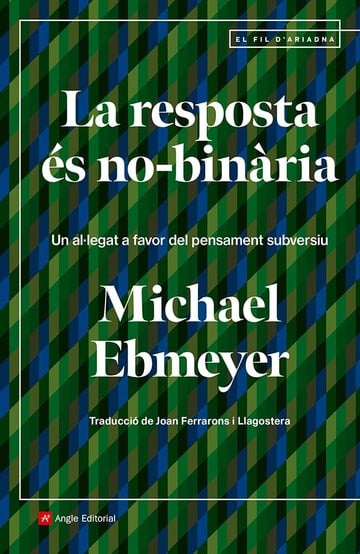 EL FIL D'ARIADNA

La resposta és no-binària

Un al·legat a favor del pensament subversiu

Michael Ebmeyer

Traducció de Joan Ferrarons i Llagostera

Angle Editorial